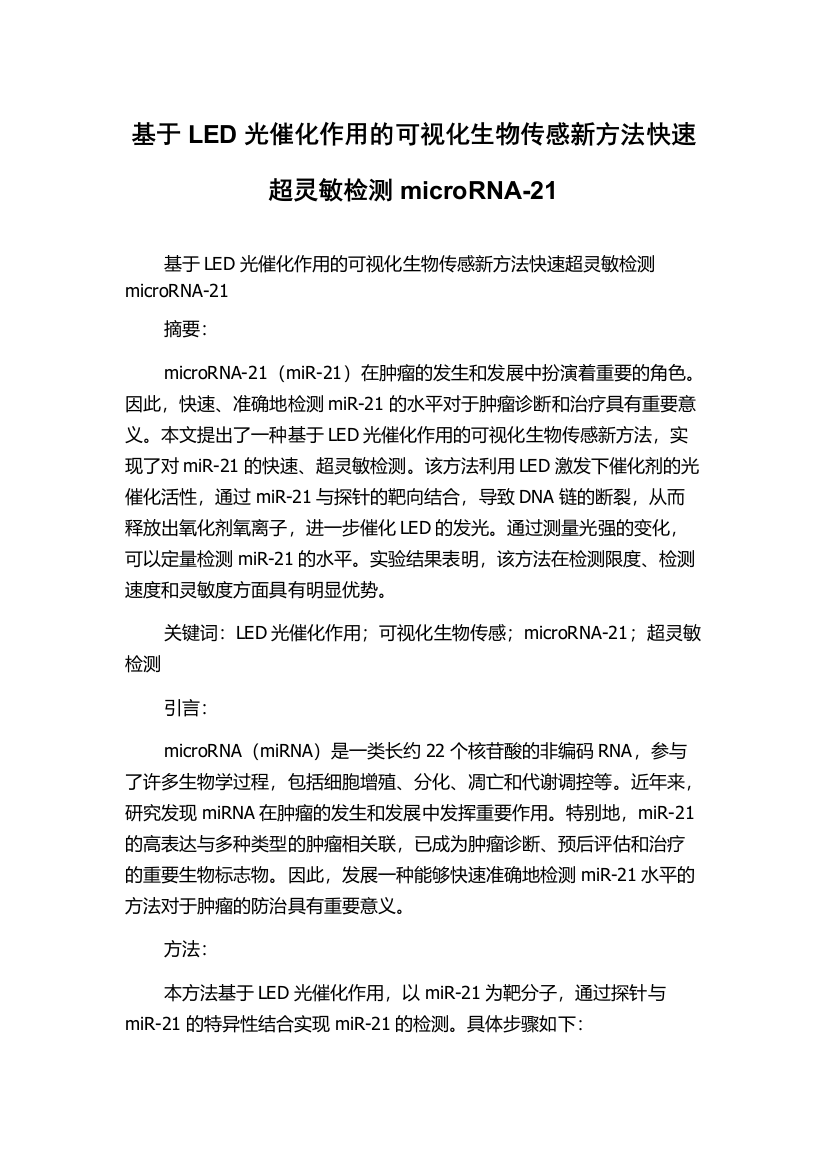 基于 LED 光催化作用的可视化生物传感新方法快速超灵敏检测 microRNA-21

基于 LED 光催化作用的可视化生物传感新方法快速超灵敏检测 microRNA-21

摘要：

microRNA-21（miR-21）在肿瘤的发生和发展中扮演着重要的角色。因此，快速、准确地检测 miR-21 的水平对于肿瘤诊断和治疗具有重要意义。本文提出了一种基于 LED 光催化作用的可视化生物传感新方法，实现了对 miR-21 的快速、超灵敏检测。该方法利用 LED 激发下催化剂的光催化活性，通过 miR-21 与探针的靶向结合，导致 DNA 链的断裂，从而释放出氧化剂氧离子，进一步催化 LED 的发光。通过测量光强的变化，可以定量检测 miR-21 的水平。实验结果表明，该方法在检测限度、检测速度和灵敏度方面具有明显优势。

关键词：LED 光催化作用；可视化生物传感；microRNA-21；超灵敏检测

引言：

microRNA（miRNA）是一类长约 22 个核苷酸的非编码 RNA，参与了许多生物学过程，包括细胞增殖、分化、凋亡和代谢调控等。近年来，研究发现 miRNA 在肿瘤的发生和发展中发挥重要作用。特别地，miR-21 的高表达与多种类型的肿瘤相关联，已成为肿瘤诊断、预后评估和治疗的重要生物标志物。因此，发展一种能够快速准确地检测 miR-21 水平的方法对于肿瘤的防治具有重要意义。

方法：

本方法基于 LED 光催化作用，以 miR-21 为靶分子，通过探针与 miR-21 的特异性结合实现 miR-21 的检测。具体步骤如下：